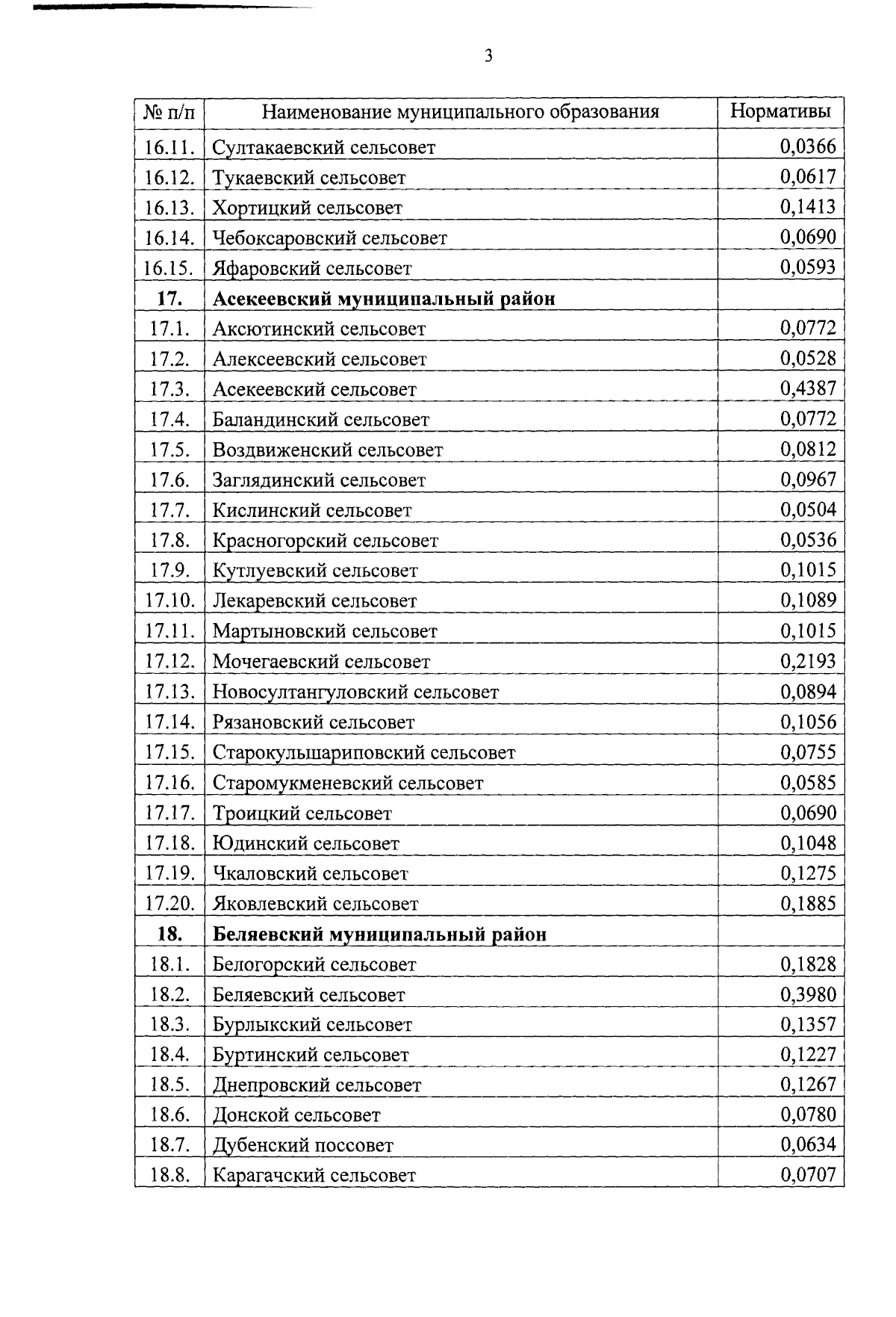 3

| № п/п | Наименование муниципального образования | Нормативы |
|---|---|---|
| 16.11. | Султакаевский сельсовет | 0,0366 |
| 16.12. | Тукаевский сельсовет | 0,0617 |
| 16.13. | Хортицкий сельсовет | 0,1413 |
| 16.14. | Чебоксаровский сельсовет | 0,0690 |
| 16.15. | Яфаровский сельсовет | 0,0593 |
| **17.** | **Асекеевский муниципальный район** | |
| 17.1. | Аксютинский сельсовет | 0,0772 |
| 17.2. | Алексеевский сельсовет | 0,0528 |
| 17.3. | Асекеевский сельсовет | 0,4387 |
| 17.4. | Баландинский сельсовет | 0,0772 |
| 17.5. | Воздвиженский сельсовет | 0,0812 |
| 17.6. | Заглядинский сельсовет | 0,0967 |
| 17.7. | Кислинский сельсовет | 0,0504 |
| 17.8. | Красногорский сельсовет | 0,0536 |
| 17.9. | Кутлуевский сельсовет | 0,1015 |
| 17.10. | Лекаревский сельсовет | 0,1089 |
| 17.11. | Мартыновский сельсовет | 0,1015 |
| 17.12. | Мочегаевский сельсовет | 0,2193 |
| 17.13. | Новосултангуловский сельсовет | 0,0894 |
| 17.14. | Рязановский сельсовет | 0,1056 |
| 17.15. | Старокульшариповский сельсовет | 0,0755 |
| 17.16. | Старомукменевский сельсовет | 0,0585 |
| 17.17. | Троицкий сельсовет | 0,0690 |
| 17.18. | Юдинский сельсовет | 0,1048 |
| 17.19. | Чкаловский сельсовет | 0,1275 |
| 17.20. | Яковлевский сельсовет | 0,1885 |
| **18.** | **Беляевский муниципальный район** | |
| 18.1. | Белогорский сельсовет | 0,1828 |
| 18.2. | Беляевский сельсовет | 0,3980 |
| 18.3. | Бурлыкский сельсовет | 0,1357 |
| 18.4. | Буртинский сельсовет | 0,1227 |
| 18.5. | Днепровский сельсовет | 0,1267 |
| 18.6. | Донской сельсовет | 0,0780 |
| 18.7. | Дубенский поссовет | 0,0634 |
| 18.8. | Карагачский сельсовет | 0,0707 |